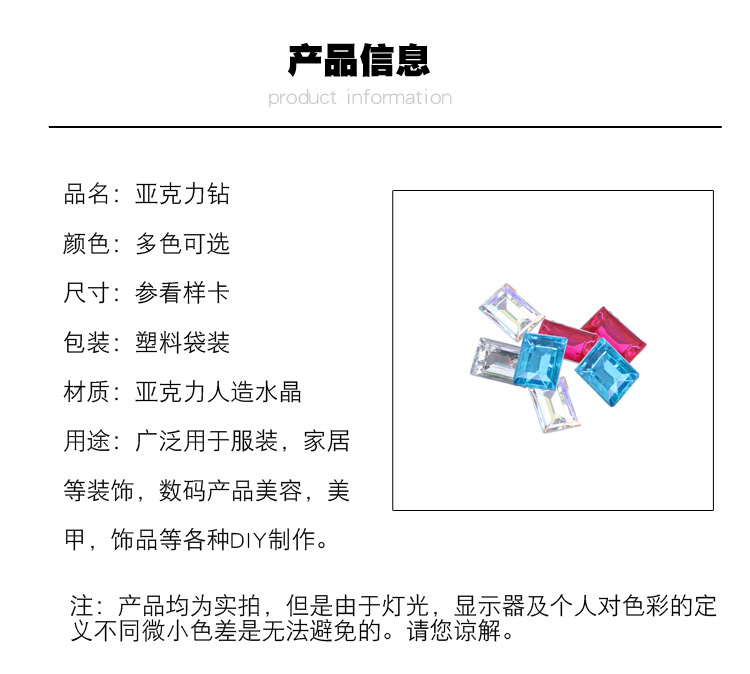 产品信息
product information

品名：亚克力钻

颜色：多色可选

尺寸：参看样卡

包装：塑料袋装

材质：亚克力人造水晶

用途：广泛用于服装，家居等装饰，数码产品美容，美甲，饰品等各种DIY制作。

注：产品均为实拍，但是由于灯光，显示器及个人对色彩的定义不同微小色差是无法避免的。请您谅解。